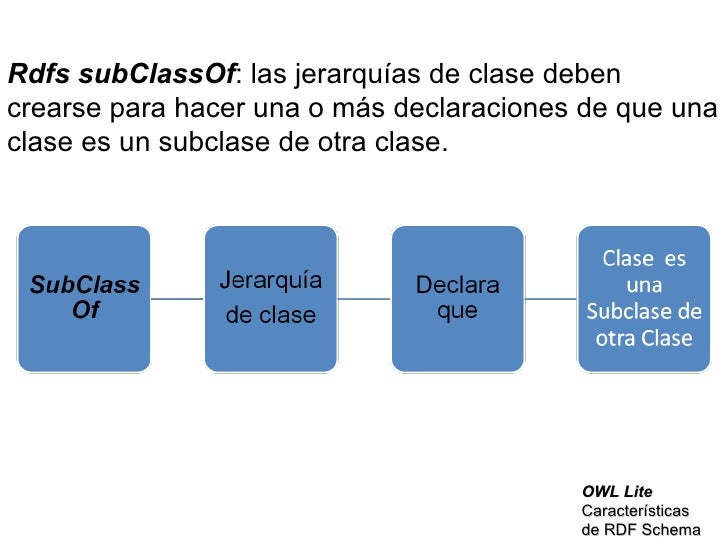 Rdfs subClassOf: las jerarquías de clase deben crearse para hacer una o más declaraciones de que una clase es un subclase de otra clase.

SubClass Of

Jerarquía de clase

Declara que

Clase es una Subclase de otra Clase

OWL Lite
Características
de RDF Schema